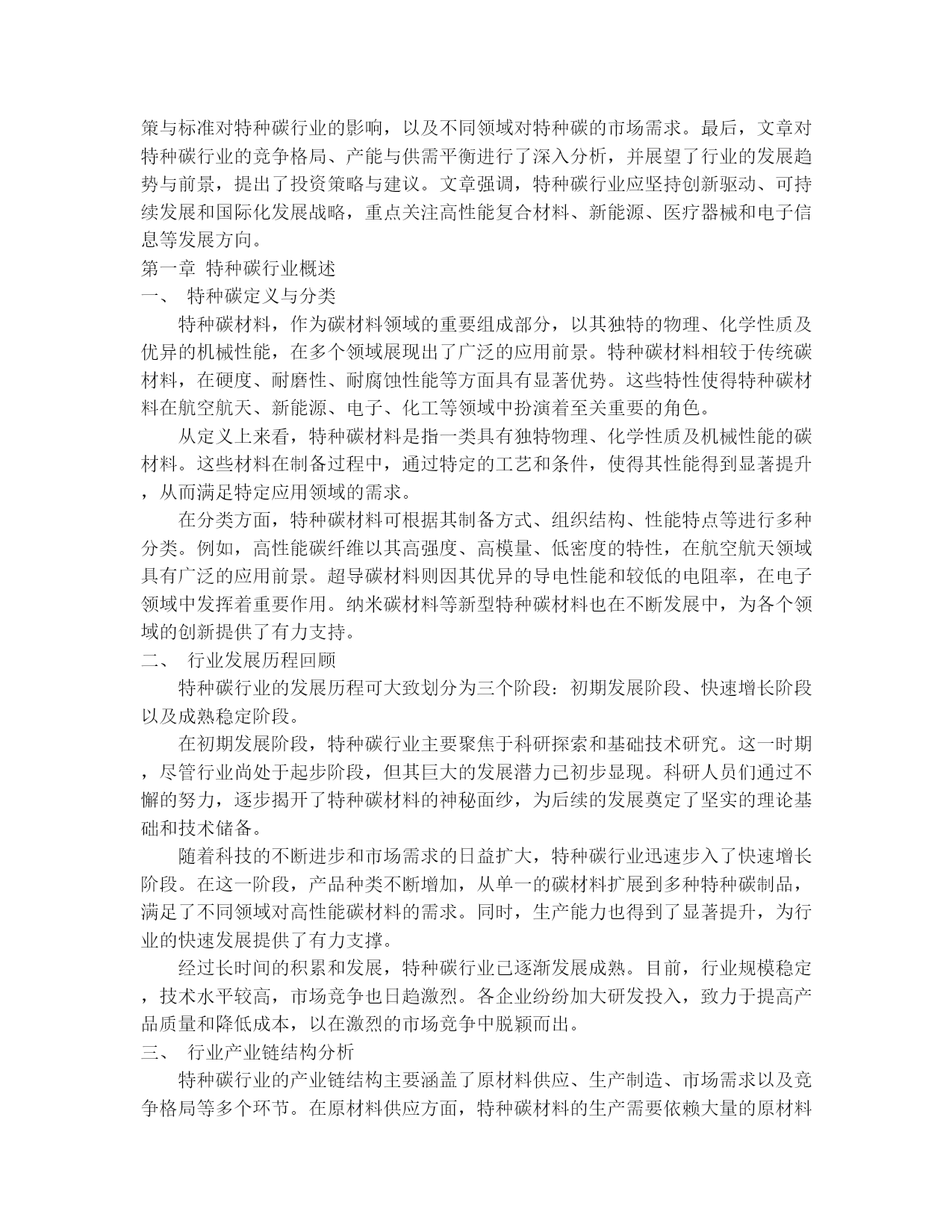 策与标准对特种碳行业的影响，以及不同领域对特种碳的市场需求。最后，文章对特种碳行业的竞争格局、产能与供需平衡进行了深入分析，并展望了行业的发展趋势与前景，提出了投资策略与建议。文章强调，特种碳行业应坚持创新驱动、可持续发展和国际化发展战略，重点关注高性能复合材料、新能源、医疗器械和电子信息等发展方向。

第一章 特种碳行业概述

一、 特种碳定义与分类

特种碳材料，作为碳材料领域的重要组成部分，以其独特的物理、化学性质及优异的机械性能，在多个领域展现出了广泛的应用前景。特种碳材料相较于传统碳材料，在硬度、耐磨性、耐腐蚀性能等方面具有显著优势。这些特性使得特种碳材料在航空航天、新能源、电子、化工等领域中扮演着至关重要的角色。

从定义上来看，特种碳材料是指一类具有独特物理、化学性质及机械性能的碳材料。这些材料在制备过程中，通过特定的工艺和条件，使得其性能得到显著提升，从而满足特定应用领域的需求。

在分类方面，特种碳材料可根据其制备方式、组织结构、性能特点等进行多种分类。例如，高性能碳纤维以其高强度、高模量、低密度的特性，在航空航天领域具有广泛的应用前景。超导碳材料则因其优异的导电性能和较低的电阻率，在电子领域中发挥着重要作用。纳米碳材料等新型特种碳材料也在不断发展中，为各个领域的创新提供了有力支持。

二、 行业发展历程回顾

特种碳行业的发展历程可大致划分为三个阶段：初期发展阶段、快速增长阶段以及成熟稳定阶段。

在初期发展阶段，特种碳行业主要聚焦于科研探索和基础技术研究。这一时期，尽管行业尚处于起步阶段，但其巨大的发展潜力已初步显现。科研人员们通过不懈的努力，逐步揭开了特种碳材料的神秘面纱，为后续的发展奠定了坚实的理论基础和技术储备。

随着科技的不断进步和市场需求的日益扩大，特种碳行业迅速步入了快速增长阶段。在这一阶段，产品种类不断增加，从单一的碳材料扩展到多种特种碳制品，满足了不同领域对高性能碳材料的需求。同时，生产能力也得到了显著提升，为行业的快速发展提供了有力支撑。

经过长时间的积累和发展，特种碳行业已逐渐发展成熟。目前，行业规模稳定，技术水平较高，市场竞争也日趋激烈。各企业纷纷加大研发投入，致力于提高产品质量和降低成本，以在激烈的市场竞争中脱颖而出。

三、 行业产业链结构分析

特种碳行业的产业链结构主要涵盖了原材料供应、生产制造、市场需求以及竞争格局等多个环节。在原材料供应方面，特种碳材料的生产需要依赖大量的原材料